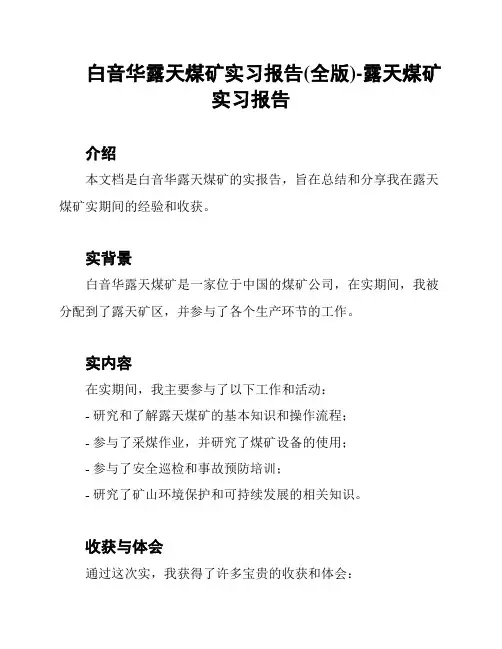 白音华露天煤矿实习报告(全版)-露天煤矿实习报告

介绍

本文档是白音华露天煤矿的实报告，旨在总结和分享我在露天煤矿实期间的经验和收获。

实背景

白音华露天煤矿是一家位于中国的煤矿公司，在实期间，我被分配到了露天矿区，并参与了各个生产环节的工作。

实内容

在实期间，我主要参与了以下工作和活动：

- 研究和了解露天煤矿的基本知识和操作流程；

- 参与了采煤作业，并研究了煤矿设备的使用；

- 参与了安全巡检和事故预防培训；

- 研究了矿山环境保护和可持续发展的相关知识。

收获与体会

通过这次实，我获得了许多宝贵的收获和体会：